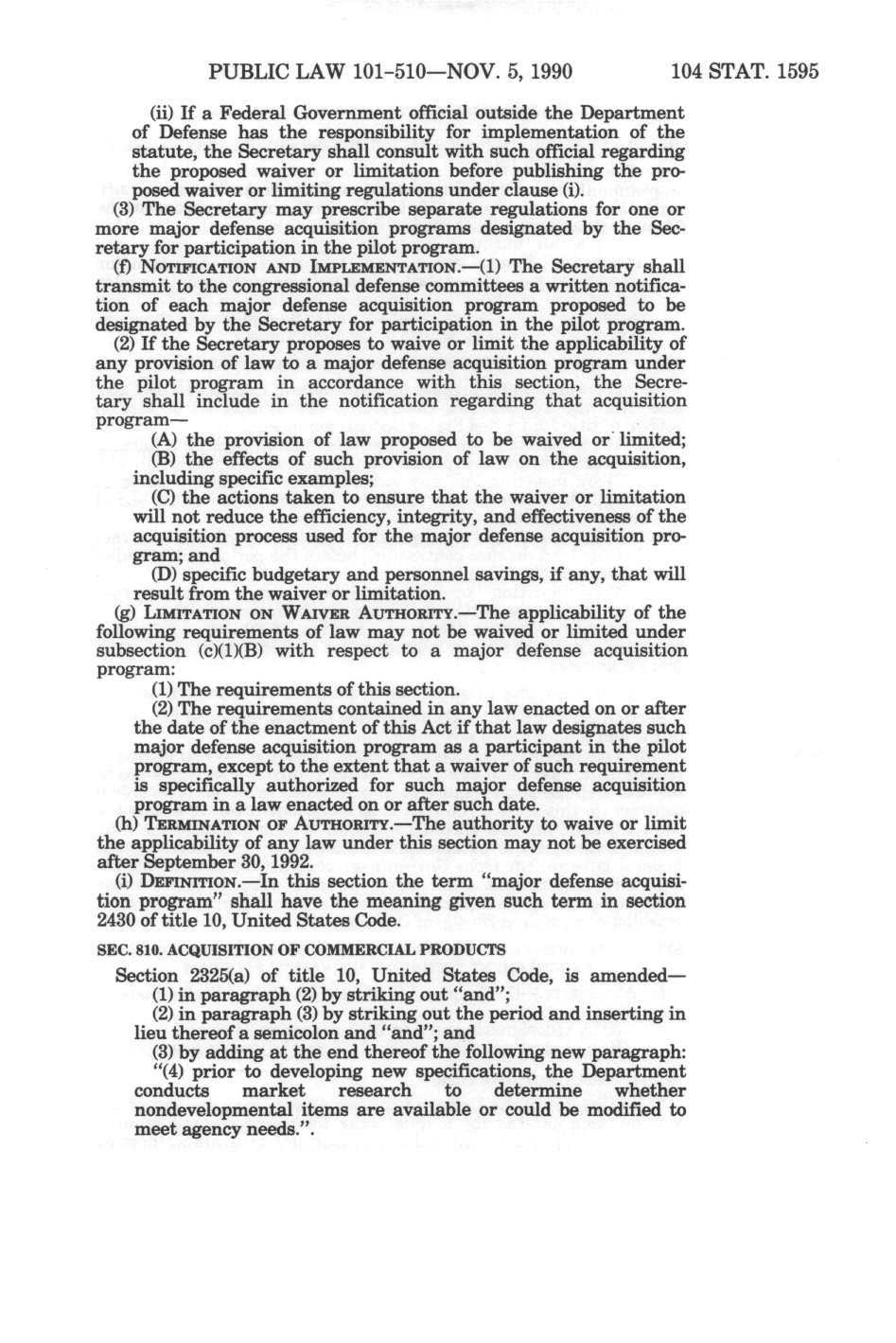 PUBLIC LAW 101-510—NOV. 5, 1990 104 STAT. 1595

(ii) If a Federal Government official outside the Department of Defense has the responsibility for implementation of the statute, the Secretary shall consult with such official regarding the proposed waiver or limitation before publishing the proposed waiver or limiting regulations under clause (i).

(3) The Secretary may prescribe separate regulations for one or more major defense acquisition programs designated by the Secretary for participation in the pilot program.

(f) NOTIFICATION AND IMPLEMENTATION.—(1) The Secretary shall transmit to the congressional defense committees a written notification of each major defense acquisition program proposed to be designated by the Secretary for participation in the pilot program.

(2) If the Secretary proposes to waive or limit the applicability of any provision of law to a major defense acquisition program under the pilot program in accordance with this section, the Secretary shall include in the notification regarding that acquisition program—

(A) the provision of law proposed to be waived or limited;

(B) the effects of such provision of law on the acquisition, including specific examples;

(C) the actions taken to ensure that the waiver or limitation will not reduce the efficiency, integrity, and effectiveness of the acquisition process used for the major defense acquisition program; and

(D) specific budgetary and personnel savings, if any, that will result from the waiver or limitation.

(g) LIMITATION ON WAIVER AUTHORITY.—The applicability of the following requirements of law may not be waived or limited under subsection (c)(1)(B) with respect to a major defense acquisition program:

(1) The requirements of this section.

(2) The requirements contained in any law enacted on or after the date of the enactment of this Act if that law designates such major defense acquisition program as a participant in the pilot program, except to the extent that a waiver of such requirement is specifically authorized for such major defense acquisition program in a law enacted on or after such date.

(h) TERMINATION OF AUTHORITY.—The authority to waive or limit the applicability of any law under this section may not be exercised after September 30, 1992.

(i) DEFINITION.—In this section the term "major defense acquisition program" shall have the meaning given such term in section 2430 of title 10, United States Code.

SEC. 810. ACQUISITION OF COMMERCIAL PRODUCTS

Section 2325(a) of title 10, United States Code, is amended—

(1) in paragraph (2) by striking out "and";

(2) in paragraph (3) by striking out the period and inserting in lieu thereof a semicolon and "and"; and

(3) by adding at the end thereof the following new paragraph:

"(4) prior to developing new specifications, the Department conducts market research to determine whether nondevelopmental items are available or could be modified to meet agency needs.".